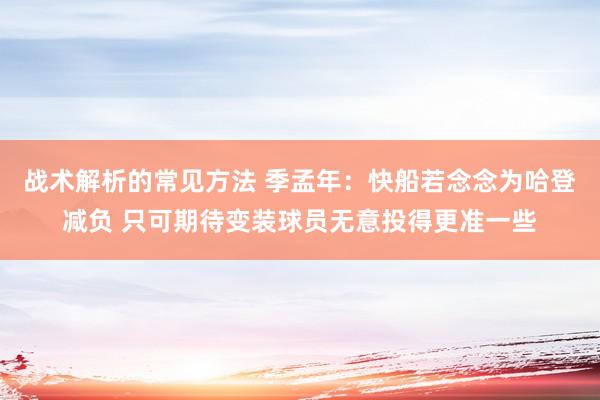 战术解析的常见方法 季孟年：快船若念念为哈登减负 只可期待变装球员无意投得更准一些